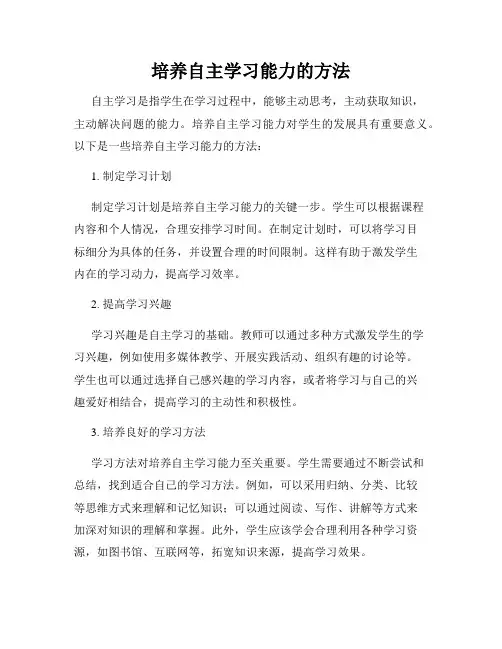 培养自主学习能力的方法

自主学习是指学生在学习过程中，能够主动思考，主动获取知识，主动解决问题的能力。培养自主学习能力对学生的发展具有重要意义。以下是一些培养自主学习能力的方法：

1. 制定学习计划

制定学习计划是培养自主学习能力的关键一步。学生可以根据课程内容和个人情况，合理安排学习时间。在制定计划时，可以将学习目标细分为具体的任务，并设置合理的时间限制。这样有助于激发学生内在的学习动力，提高学习效率。

2. 提高学习兴趣

学习兴趣是自主学习的基础。教师可以通过多种方式激发学生的学习兴趣，例如使用多媒体教学、开展实践活动、组织有趣的讨论等。学生也可以通过选择自己感兴趣的学习内容，或者将学习与自己的兴趣爱好相结合，提高学习的主动性和积极性。

3. 培养良好的学习方法

学习方法对培养自主学习能力至关重要。学生需要通过不断尝试和总结，找到适合自己的学习方法。例如，可以采用归纳、分类、比较等思维方式来理解和记忆知识；可以通过阅读、写作、讲解等方式来加深对知识的理解和掌握。此外，学生应该学会合理利用各种学习资源，如图书馆、互联网等，拓宽知识来源，提高学习效果。